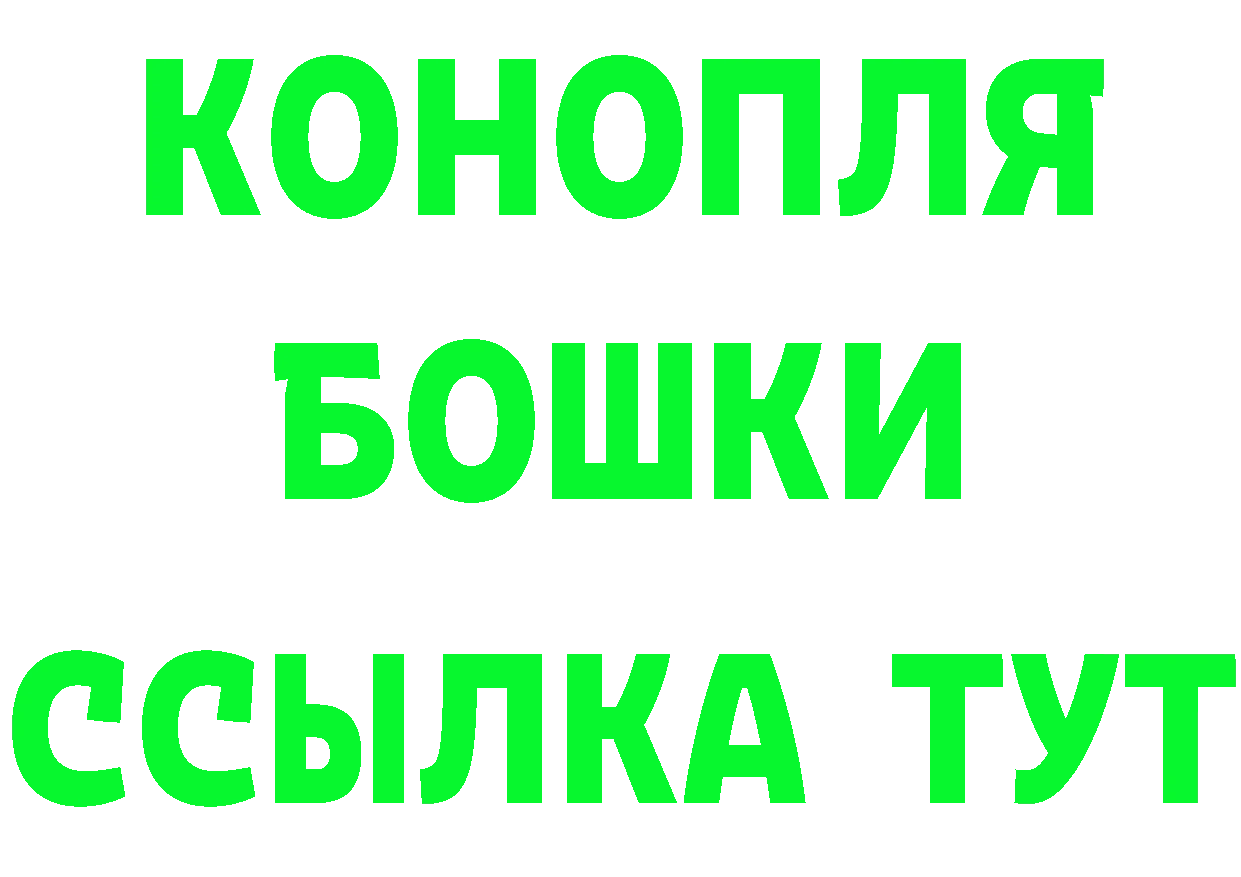 КОНОПЛЯ
БОШКИ
ССЫЛКА ТУТ